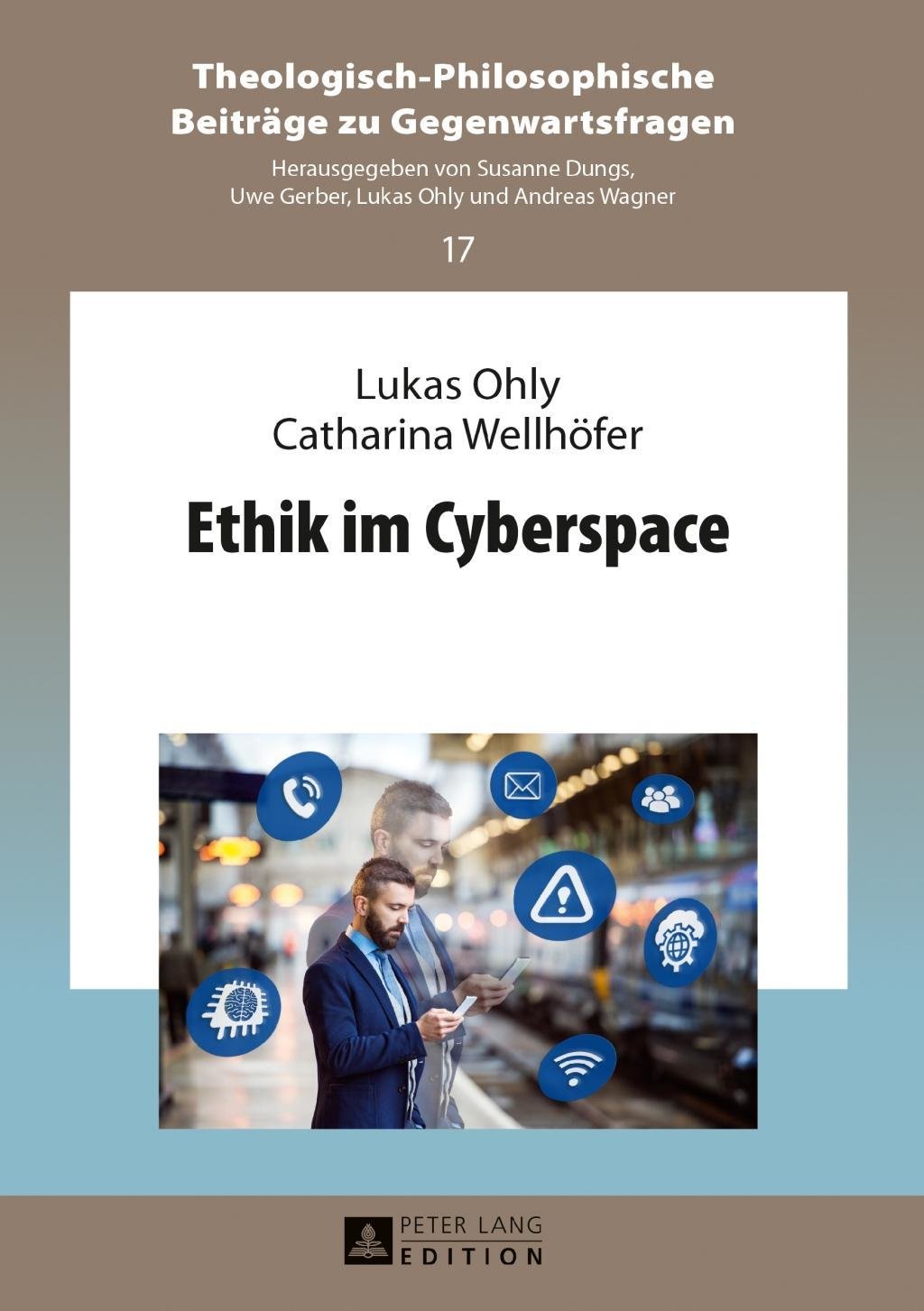 Theologisch-Philosophische Beiträge zu Gegenwartsfragen

Herausgegeben von Susanne Dungs, Uwe Gerber, Lukas Ohly und Andreas Wagner

17

Lukas Ohly
Catharina Wellhöfer

Ethik im Cyberspace

PETER LANG
EDITION